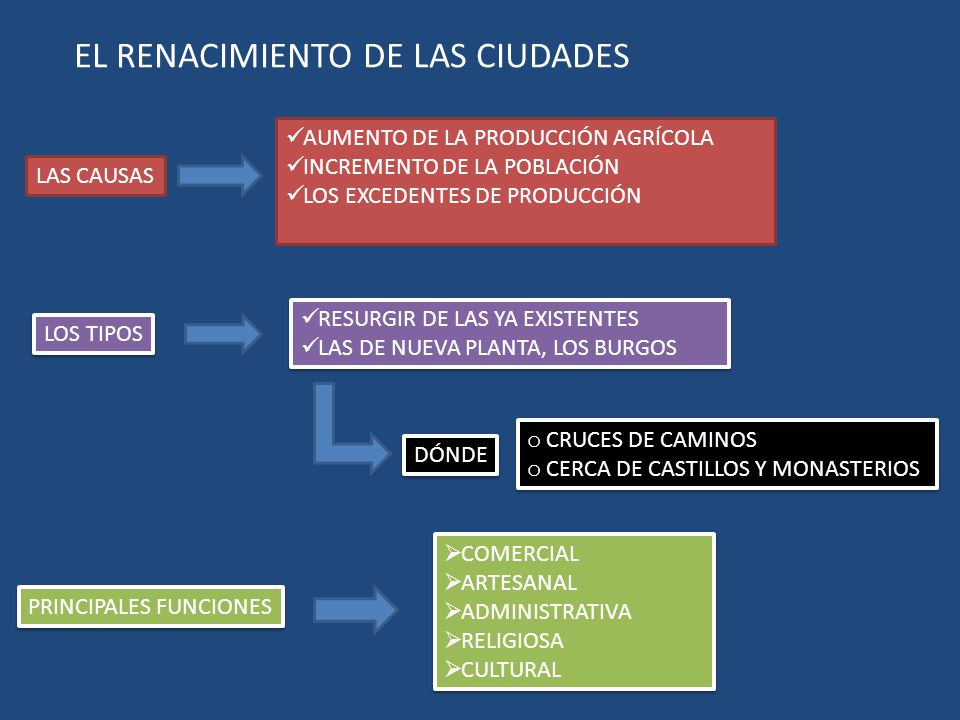 EL RENACIMIENTO DE LAS CIUDADES

LAS CAUSAS

✓AUMENTO DE LA PRODUCCIÓN AGRÍCOLA
✓INCREMENTO DE LA POBLACIÓN
✓LOS EXCEDENTES DE PRODUCCIÓN

LOS TIPOS

✓RESURGIR DE LAS YA EXISTENTES
✓LAS DE NUEVA PLANTA, LOS BURGOS

DÓNDE

o CRUCES DE CAMINOS
o CERCA DE CASTILLOS Y MONASTERIOS

PRINCIPALES FUNCIONES

➢COMERCIAL
➢ARTESANAL
➢ADMINISTRATIVA
➢RELIGIOSA
➢CULTURAL